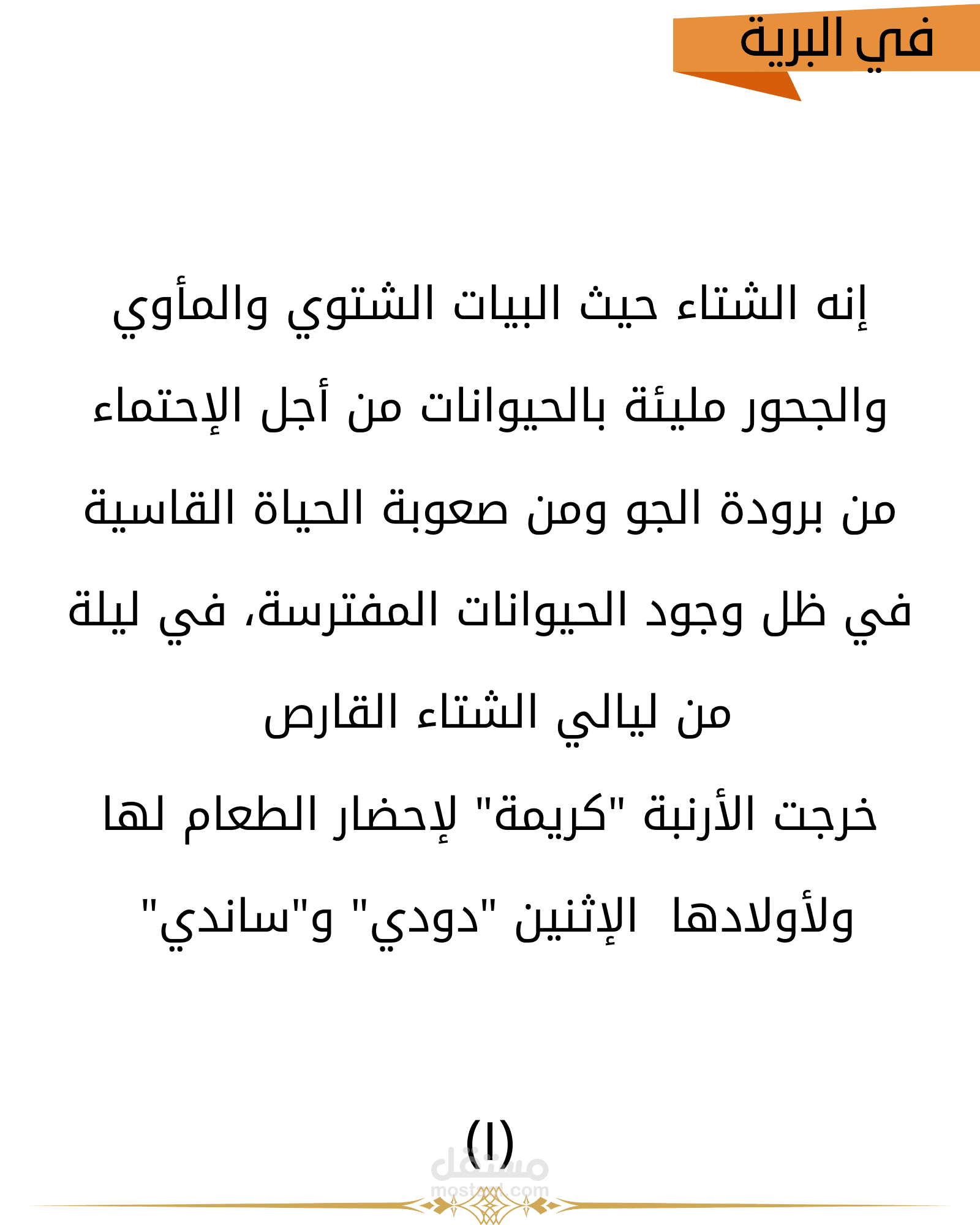 في البرية

إنه الشتاء حيث البيات الشتوي والمأوي والجحور مليئة بالحيوانات من أجل الإحتماء من برودة الجو ومن صعوبة الحياة القاسية في ظل وجود الحيوانات المفترسة، في ليلة من ليالي الشتاء القارص

خرجت الأرنبة "كريمة" لإحضار الطعام لها ولأولادها الإثنين "دودي" و"ساندي"

(١)

مستقل
mostaql.com